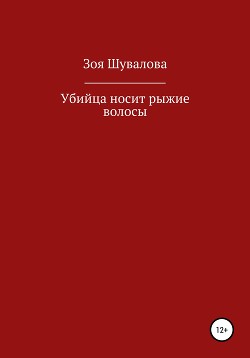 Зоя Шувалова

Убийца носит рыжие волосы

12+